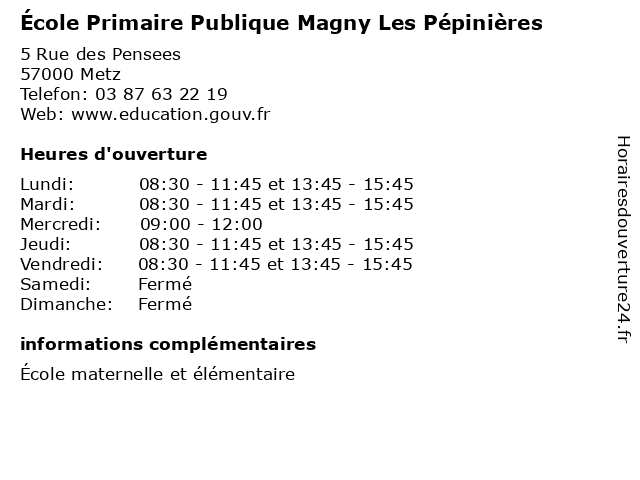 École Primaire Publique Magny Les Pépinières

5 Rue des Pensees
57000 Metz
Telefon: 03 87 63 22 19
Web: www.education.gouv.fr

Heures d'ouverture

Lundi: 08:30 - 11:45 et 13:45 - 15:45
Mardi: 08:30 - 11:45 et 13:45 - 15:45
Mercredi: 09:00 - 12:00
Jeudi: 08:30 - 11:45 et 13:45 - 15:45
Vendredi: 08:30 - 11:45 et 13:45 - 15:45
Samedi: Fermé
Dimanche: Fermé

informations complémentaires

École maternelle et élémentaire

Horairesdouverture24.fr